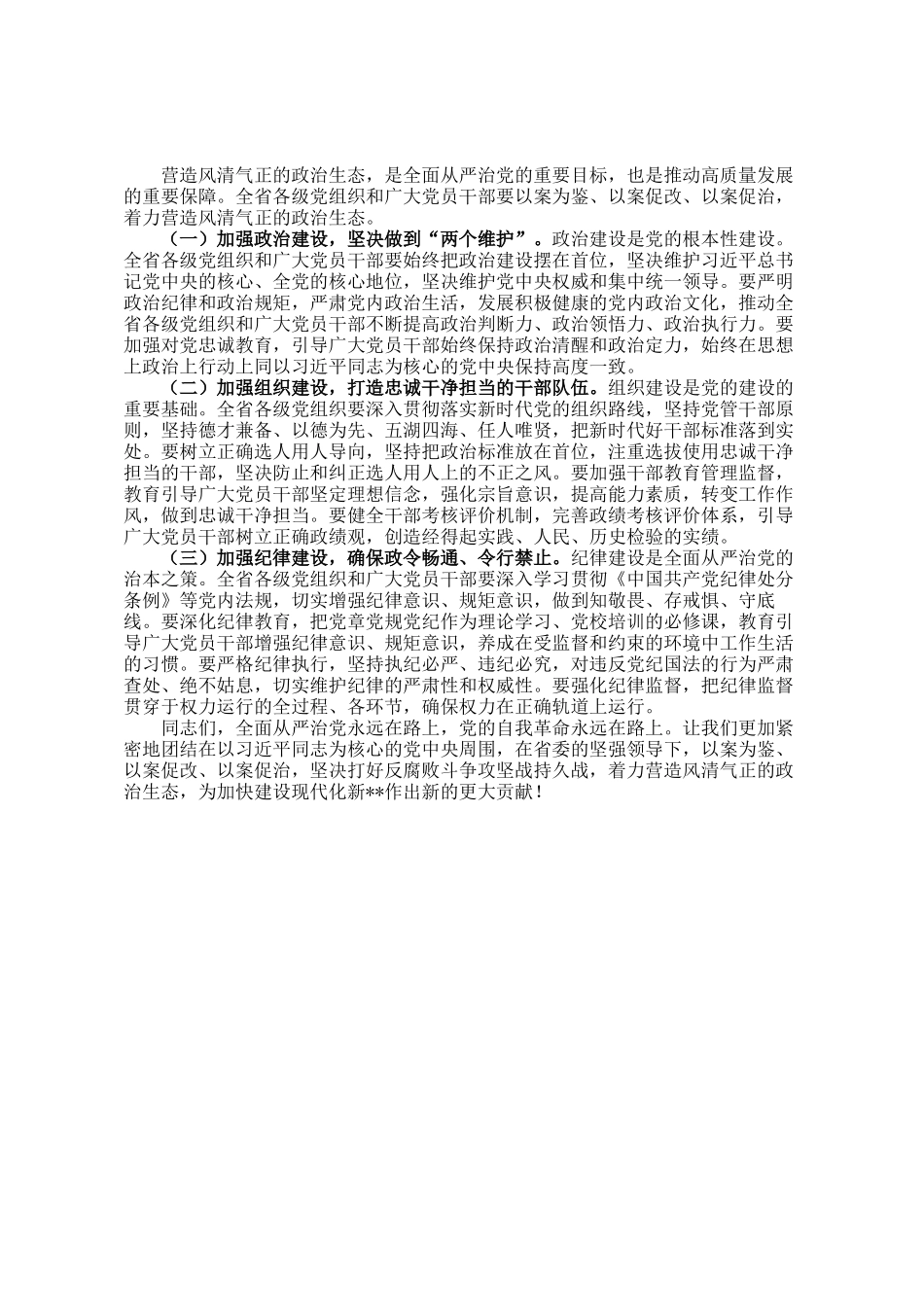 营造风清气正的政治生态，是全面从严治党的重要目标，也是推动高质量发展的重要保障。全省各级党组织和广大党员干部要以案为鉴、以案促改、以案促治，着力营造风清气正的政治生态。

（一）加强政治建设，坚决做到“两个维护”。政治建设是党的根本性建设。全省各级党组织和广大党员干部要始终把政治建设摆在首位，坚决维护习近平总书记党中央的核心、全党的核心地位，坚决维护党中央权威和集中统一领导。要严明政治纪律和政治规矩，严肃党内政治生活，发展积极健康的党内政治文化，推动全省各级党组织和广大党员干部不断提高政治判断力、政治领悟力、政治执行力。要加强对党忠诚教育，引导广大党员干部始终保持政治清醒和政治定力，始终在思想上政治上行动上同以习近平同志为核心的党中央保持高度一致。

（二）加强组织建设，打造忠诚干净担当的干部队伍。组织建设是党的建设的重要基础。全省各级党组织要深入贯彻落实新时代党的组织路线，坚持党管干部原则，坚持德才兼备、以德为先、五湖四海、任人唯贤，把新时代好干部标准落到实处。要树立正确选人用人导向，坚持把政治标准放在首位，注重选拔使用忠诚干净担当的干部，坚决防止和纠正选人用人上的不正之风。要加强干部教育管理监督，教育引导广大党员干部坚定理想信念，强化宗旨意识，提高能力素质，转变工作作风，做到忠诚干净担当。要健全干部考核评价机制，完善政绩考核评价体系，引导广大党员干部树立正确政绩观，创造经得起实践、人民、历史检验的实绩。

（三）加强纪律建设，确保政令畅通、令行禁止。纪律建设是全面从严治党的治本之策。全省各级党组织和广大党员干部要深入学习贯彻《中国共产党纪律处分条例》等党内法规，切实增强纪律意识、规矩意识，做到知敬畏、存戒惧、守底线。要深化纪律教育，把党章党规党纪作为理论学习、党校培训的必修课，教育引导广大党员干部增强纪律意识、规矩意识，养成在受监督和约束的环境中工作生活的习惯。要严格纪律执行，坚持执纪必严、违纪必究，对违反党纪国法的行为严肃查处、绝不姑息，切实维护纪律的严肃性和权威性。要强化纪律监督，把纪律监督贯穿于权力运行的全过程、各环节，确保权力在正确轨道上运行。

同志们，全面从严治党永远在路上，党的自我革命永远在路上。让我们更加紧密地团结在以习近平同志为核心的党中央周围，在省委的坚强领导下，以案为鉴、以案促改、以案促治，坚决打好反腐败斗争攻坚战持久战，着力营造风清气正的政治生态，为加快建设现代化新**作出新的更大贡献！